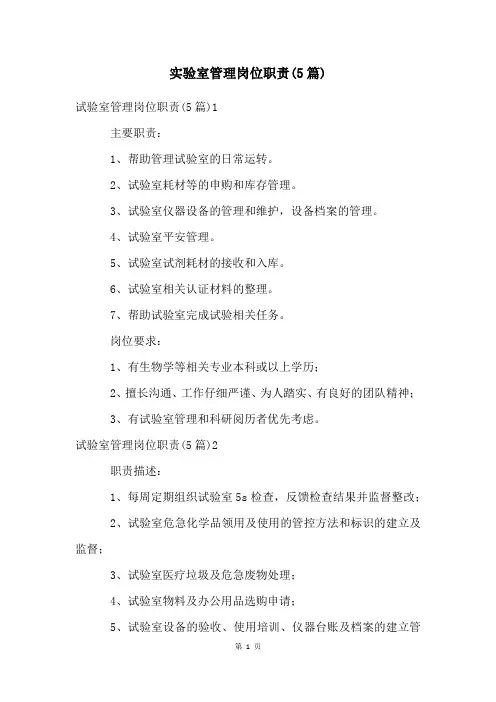 实验室管理岗位职责(5篇)

试验室管理岗位职责(5篇)1

主要职责：

1、帮助管理试验室的日常运转。

2、试验室耗材等的申购和库存管理。

3、试验室仪器设备的管理和维护，设备档案的管理。

4、试验室平安管理。

5、试验室试剂耗材的接收和入库。

6、试验室相关认证材料的整理。

7、帮助试验室完成试验相关任务。

岗位要求：

1、有生物学等相关专业本科或以上学历；

2、擅长沟通、工作仔细严谨、为人踏实、有良好的团队精神；

3、有试验室管理和科研阅历者优先考虑。

试验室管理岗位职责(5篇)2

职责描述：

1、每周定期组织试验室5s检查，反馈检查结果并监督整改；

2、试验室危急化学品领用及使用的管控方法和标识的建立及监督；

3、试验室医疗垃圾及危急废物处理；

4、试验室物料及办公用品选购申请；

5、试验室设备的验收、使用培训、仪器台账及档案的建立管

第 1 页